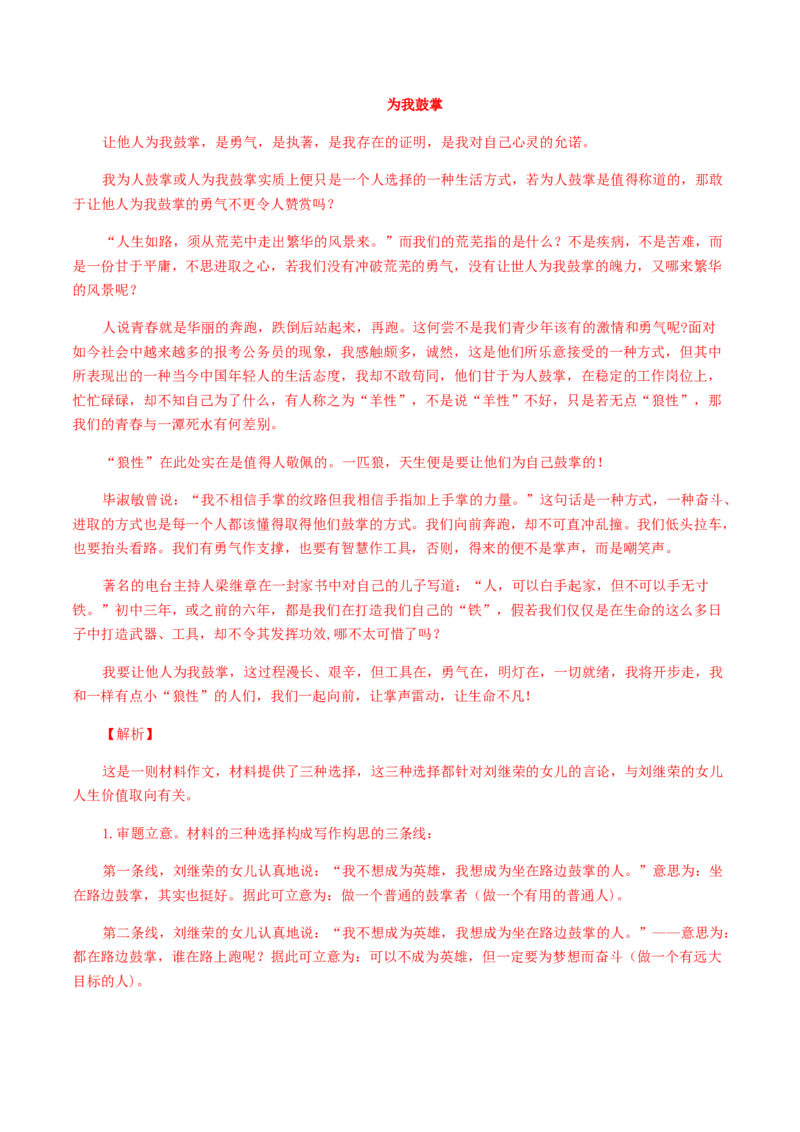 为我鼓掌

让他人为我鼓掌，是勇气，是执著，是我存在的证明，是我对自己心灵的允诺。

我为人鼓掌或人为我鼓掌实质上便只是一个人选择的一种生活方式，若为人鼓掌是值得称道的，那敢于让他人为我鼓掌的勇气不更令人赞赏吗？

“人生如路，须从荒芜中走出繁华的风景来。”而我们的荒芜指的是什么？不是疾病，不是苦难，而是一份甘于平庸，不思进取之心，若我们没有冲破荒芜的勇气，没有让世人为我鼓掌的魄力，又哪来繁华的风景呢？

人说青春就是华丽的奔跑，跌倒后站起来，再跑。这何尝不是我们青少年该有的激情和勇气呢?面对如今社会中越来越多的报考公务员的现象，我感触颇多，诚然，这是他们所乐意接受的一种方式，但其中所表现出的一种当今中国年轻人的生活态度，我却不敢苟同，他们甘于为人鼓掌，在稳定的工作岗位上，忙忙碌碌，却不知自己为了什么，有人称之为“羊性”，不是说“羊性”不好，只是若无点“狼性”，那我们的青春与一潭死水有何差别。

“狼性”在此处实在是值得人敬佩的。一匹狼，天生便是要让他们为自己鼓掌的！

毕淑敏曾说：“我不相信手掌的纹路但我相信手指加上手掌的力量。”这句话是一种方式，一种奋斗、进取的方式也是每一个人都该懂得取得他们鼓掌的方式。我们向前奔跑，却不可直冲乱撞。我们低头拉车，也要抬头看路。我们有勇气作支撑，也要有智慧作工具，否则，得来的便不是掌声，而是嘲笑声。

著名的电台主持人梁继章在一封家书中对自己的儿子写道：“人，可以白手起家，但不可以手无寸铁。”初中三年，或之前的六年，都是我们在打造我们自己的“铁”，假若我们仅仅是在生命的这么多日子中打造武器、工具，却不令其发挥功效,哪不太可惜了吗？

我要让他人为我鼓掌，这过程漫长、艰辛，但工具在，勇气在，明灯在，一切就绪，我将开步走，我和一样有点小“狼性”的人们，我们一起向前，让掌声雷动，让生命不凡！

【解析】

这是一则材料作文，材料提供了三种选择，这三种选择都针对刘继荣的女儿的言论，与刘继荣的女儿人生价值取向有关。

1.审题立意。材料的三种选择构成写作构思的三条线：

第一条线，刘继荣的女儿认真地说：“我不想成为英雄，我想成为坐在路边鼓掌的人。”意思为：坐在路边鼓掌，其实也挺好。据此可立意为：做一个普通的鼓掌者（做一个有用的普通人）。

第二条线，刘继荣的女儿认真地说：“我不想成为英雄，我想成为坐在路边鼓掌的人。”——意思为：都在路边鼓掌，谁在路上跑呢？据此可立意为：可以不成为英雄，但一定要为梦想而奋斗（做一个有远大目标的人）。